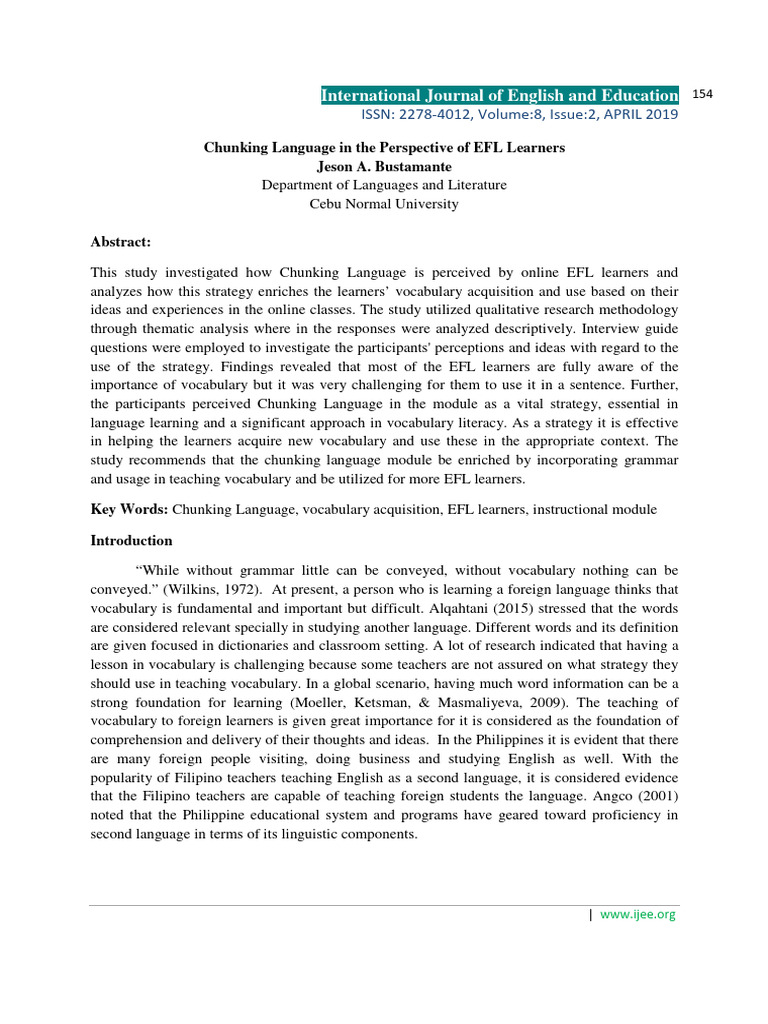 International Journal of English and Education 154
ISSN: 2278-4012, Volume:8, Issue:2, APRIL 2019

Chunking Language in the Perspective of EFL Learners
Jeson A. Bustamante
Department of Languages and Literature
Cebu Normal University

Abstract:

This study investigated how Chunking Language is perceived by online EFL learners and analyzes how this strategy enriches the learners' vocabulary acquisition and use based on their ideas and experiences in the online classes. The study utilized qualitative research methodology through thematic analysis where in the responses were analyzed descriptively. Interview guide questions were employed to investigate the participants' perceptions and ideas with regard to the use of the strategy. Findings revealed that most of the EFL learners are fully aware of the importance of vocabulary but it was very challenging for them to use it in a sentence. Further, the participants perceived Chunking Language in the module as a vital strategy, essential in language learning and a significant approach in vocabulary literacy. As a strategy it is effective in helping the learners acquire new vocabulary and use these in the appropriate context. The study recommends that the chunking language module be enriched by incorporating grammar and usage in teaching vocabulary and be utilized for more EFL learners.

Key Words: Chunking Language, vocabulary acquisition, EFL learners, instructional module

Introduction

"While without grammar little can be conveyed, without vocabulary nothing can be conveyed." (Wilkins, 1972). At present, a person who is learning a foreign language thinks that vocabulary is fundamental and important but difficult. Alqahtani (2015) stressed that the words are considered relevant specially in studying another language. Different words and its definition are given focused in dictionaries and classroom setting. A lot of research indicated that having a lesson in vocabulary is challenging because some teachers are not assured on what strategy they should use in teaching vocabulary. In a global scenario, having much word information can be a strong foundation for learning (Moeller, Ketsman, & Masmaliyeva, 2009). The teaching of vocabulary to foreign learners is given great importance for it is considered as the foundation of comprehension and delivery of their thoughts and ideas. In the Philippines it is evident that there are many foreign people visiting, doing business and studying English as well. With the popularity of Filipino teachers teaching English as a second language, it is considered evidence that the Filipino teachers are capable of teaching foreign students the language. Angco (2001) noted that the Philippine educational system and programs have geared toward proficiency in second language in terms of its linguistic components.

| www.ijee.org